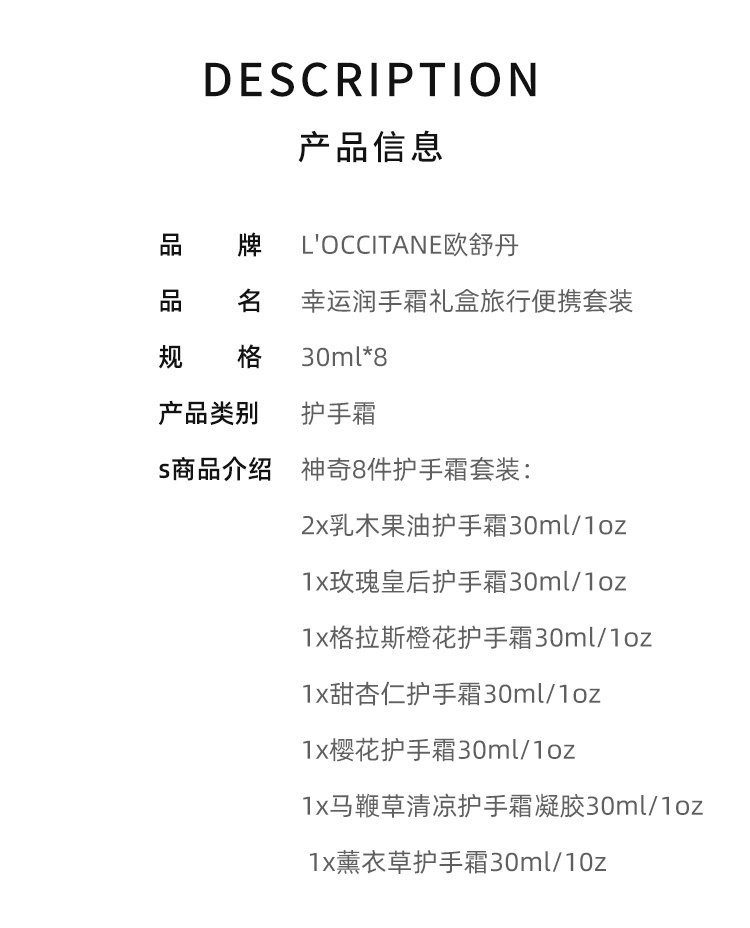 DESCRIPTION

产品信息

品 牌 L'OCCITANE欧舒丹

品 名 幸运润手霜礼盒旅行便携套装

规 格 30ml*8

产品类别 护手霜

s商品介绍 神奇8件护手霜套装：

2x乳木果油护手霜30ml/1oz

1x玫瑰皇后护手霜30ml/1oz

1x格拉斯橙花护手霜30ml/1oz

1x甜杏仁护手霜30ml/1oz

1x樱花护手霜30ml/1oz

1x马鞭草清凉护手霜凝胶30ml/1oz

1x薰衣草护手霜30ml/10z